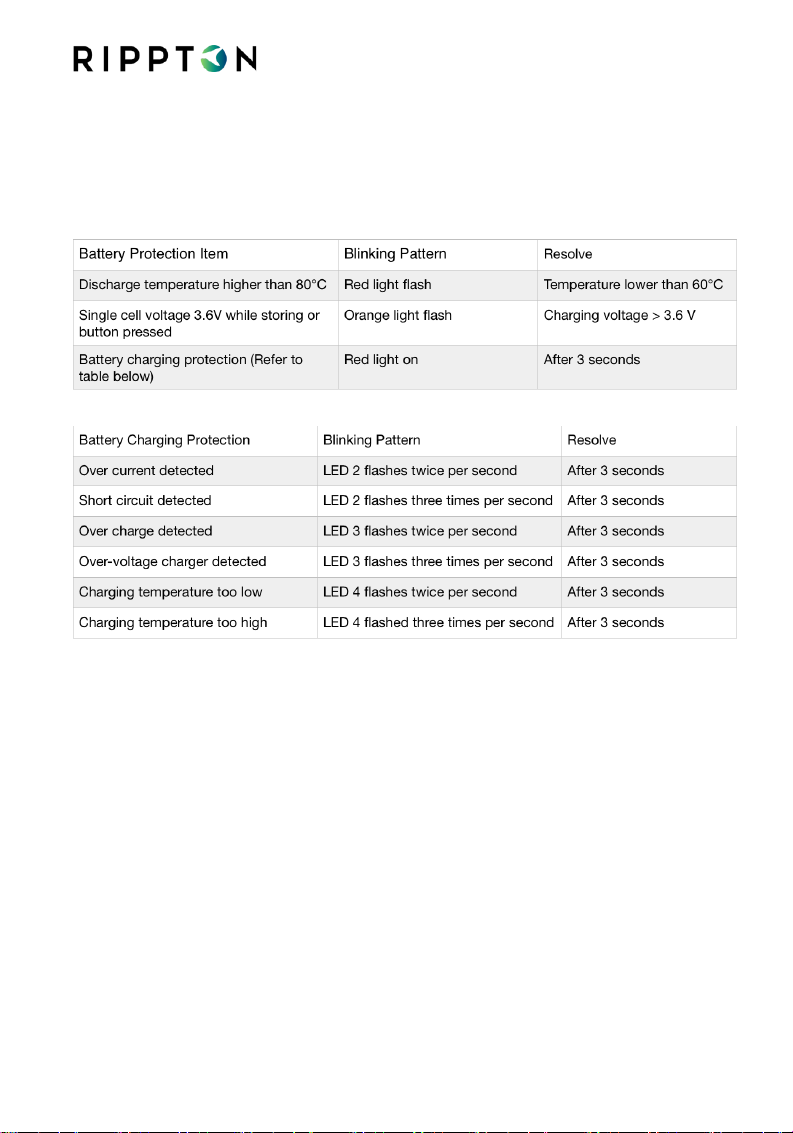 RIPPTON

| Battery Protection Item | Blinking Pattern | Resolve |
|---|---|---|
| Discharge temperature higher than 80°C | Red light flash | Temperature lower than 60°C |
| Single cell voltage 3.6V while storing or button pressed | Orange light flash | Charging voltage > 3.6 V |
| Battery charging protection (Refer to table below) | Red light on | After 3 seconds |

| Battery Charging Protection | Blinking Pattern | Resolve |
|---|---|---|
| Over current detected | LED 2 flashes twice per second | After 3 seconds |
| Short circuit detected | LED 2 flashes three times per second | After 3 seconds |
| Over charge detected | LED 3 flashes twice per second | After 3 seconds |
| Over-voltage charger detected | LED 3 flashes three times per second | After 3 seconds |
| Charging temperature too low | LED 4 flashes twice per second | After 3 seconds |
| Charging temperature too high | LED 4 flashed three times per second | After 3 seconds |